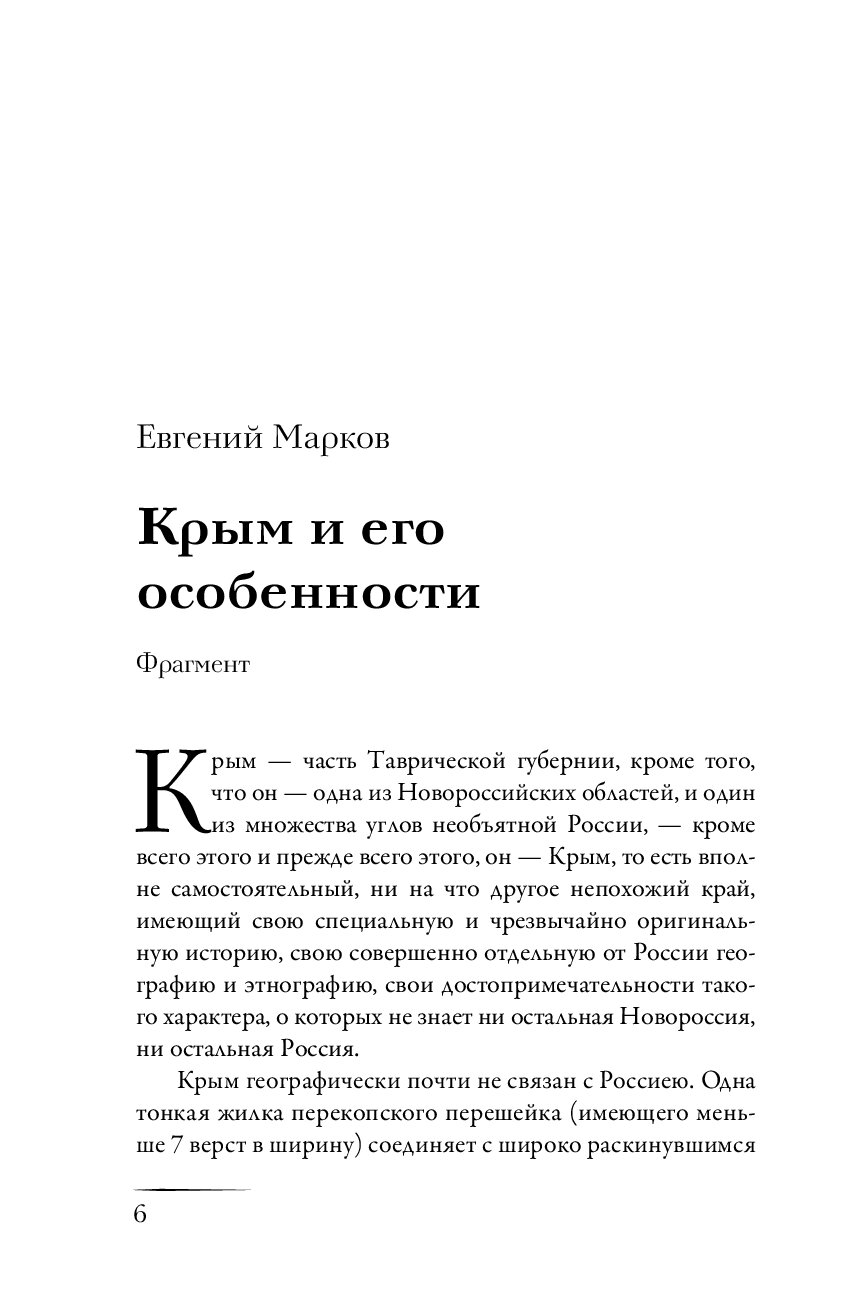 Евгений Марков

Крым и его особенности

Фрагмент

Крым — часть Таврической губернии, кроме того, что он — одна из Новороссийских областей, и один из множества углов необъятной России, — кроме всего этого и прежде всего этого, он — Крым, то есть вполне самостоятельный, ни на что другое непохожий край, имеющий свою специальную и чрезвычайно оригинальную историю, свою совершенно отдельную от России географию и этнографию, свои достопримечательности такого характера, о которых не знает ни остальная Новороссия, ни остальная Россия.

Крым географически почти не связан с Россиею. Одна тонкая жилка перекопского перешейка (имеющего меньше 7 верст в ширину) соединяет с широко раскинувшимся

6